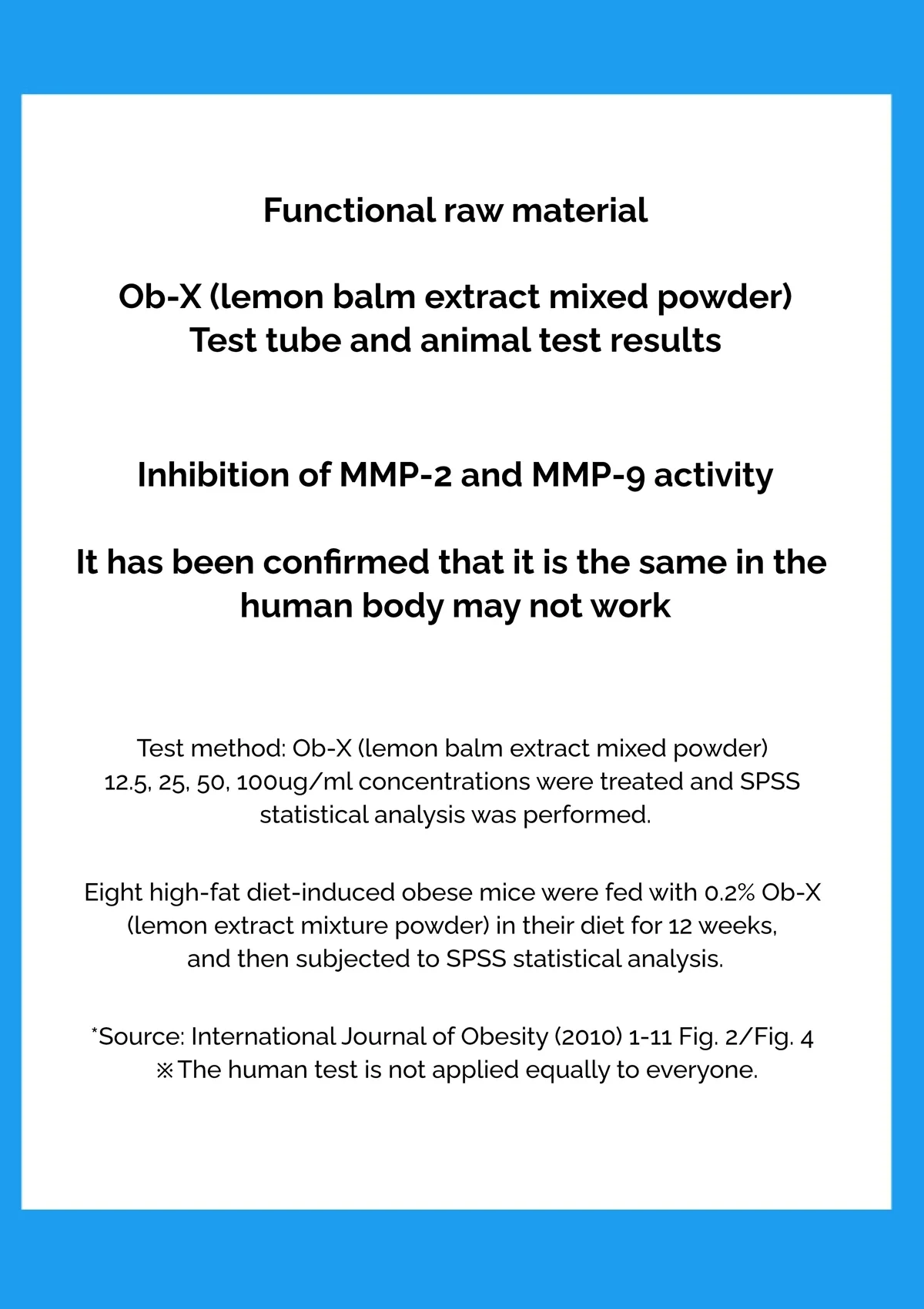 Functional raw material

Ob-X (lemon balm extract mixed powder)
Test tube and animal test results

Inhibition of MMP-2 and MMP-9 activity

It has been confirmed that it is the same in the human body may not work

Test method: Ob-X (lemon balm extract mixed powder) 12.5, 25, 50, 100ug/ml concentrations were treated and SPSS statistical analysis was performed.

Eight high-fat diet-induced obese mice were fed with 0.2% Ob-X (lemon extract mixture powder) in their diet for 12 weeks, and then subjected to SPSS statistical analysis.

*Source: International Journal of Obesity (2010) 1-11 Fig. 2/Fig. 4
※The human test is not applied equally to everyone.